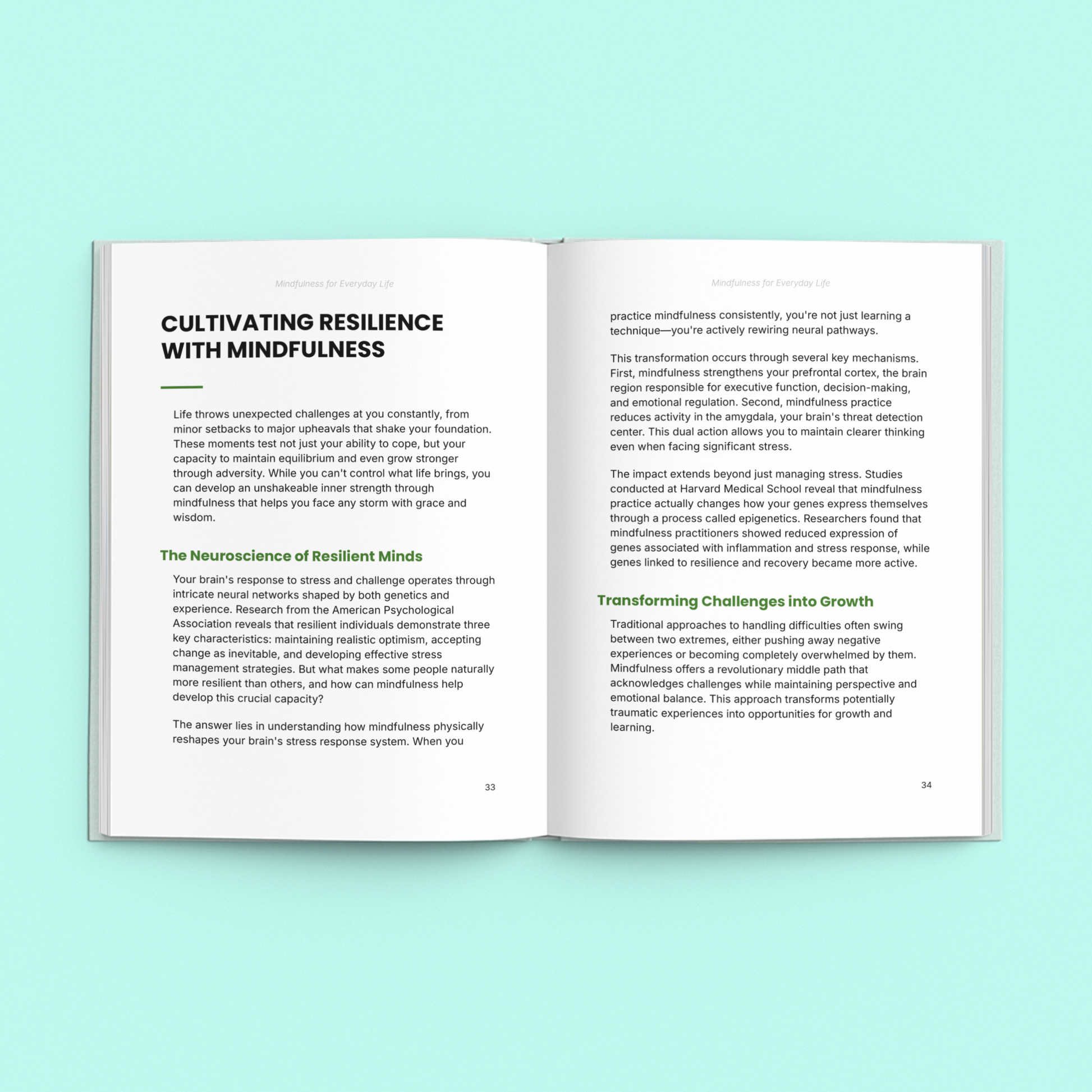 Mindfulness for Everyday Life

CULTIVATING RESILIENCE WITH MINDFULNESS

Life throws unexpected challenges at you constantly, from minor setbacks to major upheavals that shake your foundation. These moments test not just your ability to cope, but your capacity to maintain equilibrium and even grow stronger through adversity. While you can't control what life brings, you can develop an unshakeable inner strength through mindfulness that helps you face any storm with grace and wisdom.

The Neuroscience of Resilient Minds

Your brain's response to stress and challenge operates through intricate neural networks shaped by both genetics and experience. Research from the American Psychological Association reveals that resilient individuals demonstrate three key characteristics: maintaining realistic optimism, accepting change as inevitable, and developing effective stress management strategies. But what makes some people naturally more resilient than others, and how can mindfulness help develop this crucial capacity?

The answer lies in understanding how mindfulness physically reshapes your brain's stress response system. When you

33

Mindfulness for Everyday Life

practice mindfulness consistently, you're not just learning a technique—you're actively rewiring neural pathways.

This transformation occurs through several key mechanisms. First, mindfulness strengthens your prefrontal cortex, the brain region responsible for executive function, decision-making, and emotional regulation. Second, mindfulness practice reduces activity in the amygdala, your brain's threat detection center. This dual action allows you to maintain clearer thinking even when facing significant stress.

The impact extends beyond just managing stress. Studies conducted at Harvard Medical School reveal that mindfulness practice actually changes how your genes express themselves through a process called epigenetics. Researchers found that mindfulness practitioners showed reduced expression of genes associated with inflammation and stress response, while genes linked to resilience and recovery became more active.

Transforming Challenges into Growth

Traditional approaches to handling difficulties often swing between two extremes, either pushing away negative experiences or becoming completely overwhelmed by them. Mindfulness offers a revolutionary middle path that acknowledges challenges while maintaining perspective and emotional balance. This approach transforms potentially traumatic experiences into opportunities for growth and learning.

34